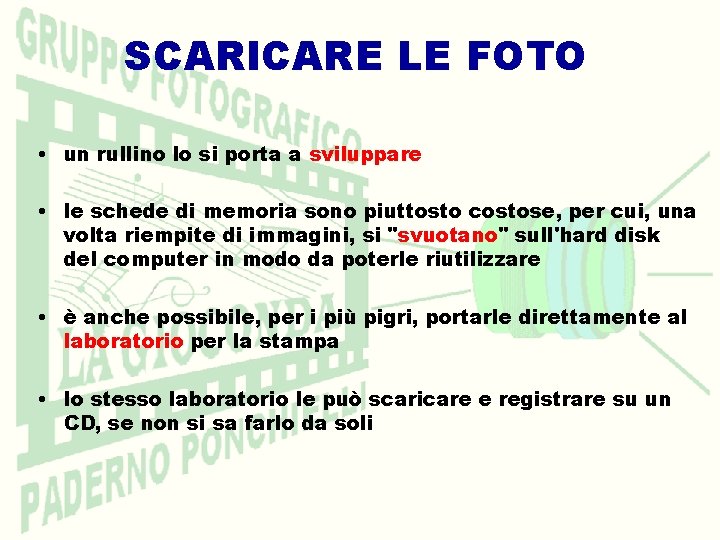 SCARICARE LE FOTO

• un rullino lo si porta a sviluppare

• le schede di memoria sono piuttosto costose, per cui, una volta riempite di immagini, si "svuotano" sull'hard disk del computer in modo da poterle riutilizzare

• è anche possibile, per i più pigri, portarle direttamente al laboratorio per la stampa

• lo stesso laboratorio le può scaricare e registrare su un CD, se non si sa farlo da soli

GRUPPO FOTOGRAFICO LA GIOCONDA PADERNO PONCHIELLI